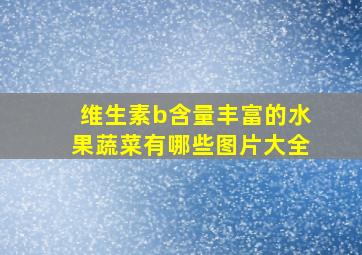 维生素b含量丰富的水果蔬菜有哪些图片大全